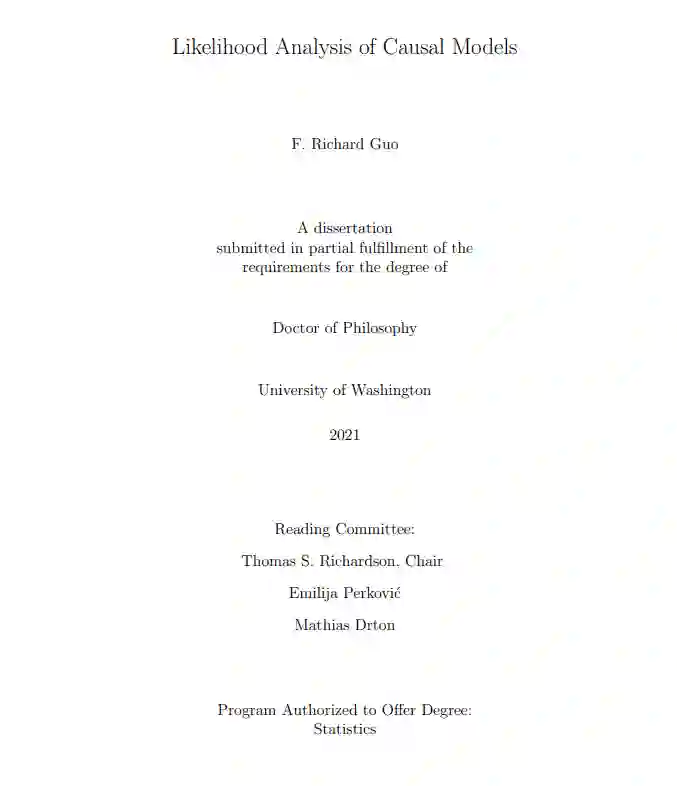 Likelihood Analysis of Causal Models

F. Richard Guo

A dissertation
submitted in partial fulfillment of the
requirements for the degree of

Doctor of Philosophy

University of Washington

2021

Reading Committee:

Thomas S. Richardson, Chair

Emilija Perković

Mathias Drton

Program Authorized to Offer Degree:
Statistics